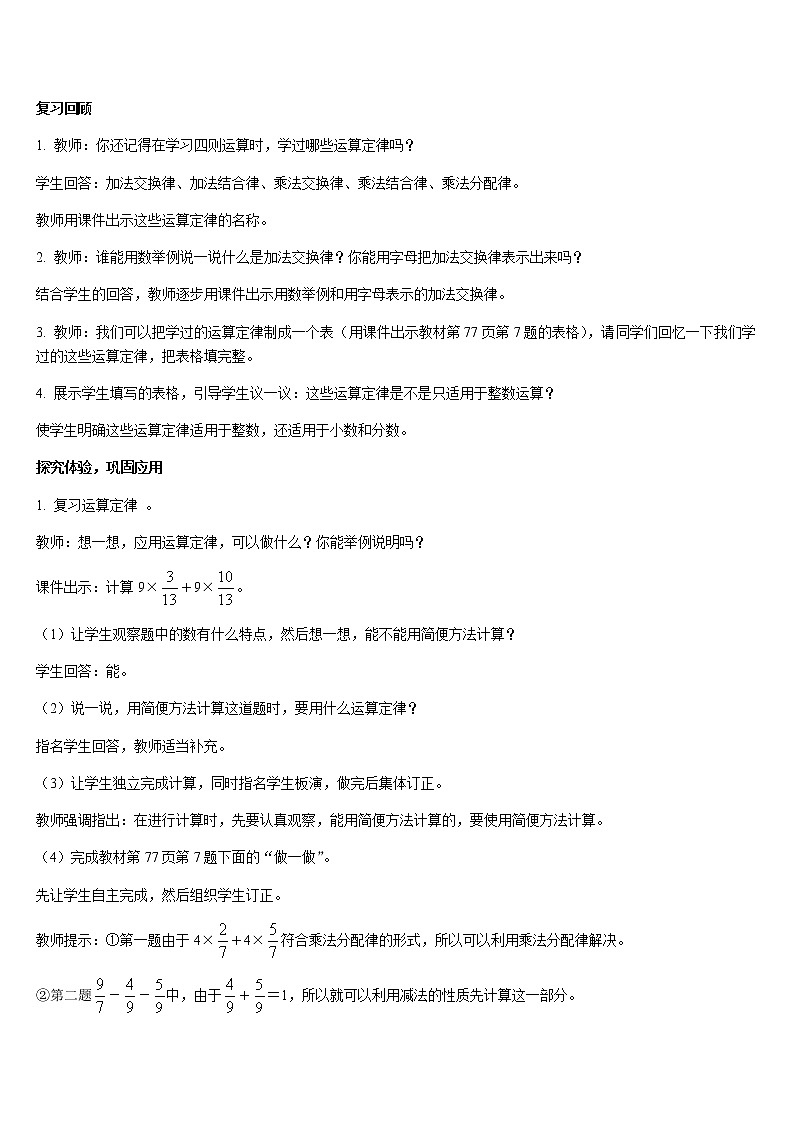 复习回顾

1. 教师：你还记得在学习四则运算时，学过哪些运算定律吗？

学生回答：加法交换律、加法结合律、乘法交换律、乘法结合律、乘法分配律。

教师用课件出示这些运算定律的名称。

2. 教师：谁能用数举例说一说什么是加法交换律？你能用字母把加法交换律表示出来吗？

结合学生的回答，教师逐步用课件出示用数举例和用字母表示的加法交换律。

3. 教师：我们可以把学过的运算定律制成一个表（用课件出示教材第 77 页第 7 题的表格），请同学们回忆一下我们学过的这些运算定律，把表格填完整。

4. 展示学生填写的表格，引导学生议一议：这些运算定律是不是只适用于整数运算？

使学生明确这些运算定律适用于整数，还适用于小数和分数。

探究体验，巩固应用

1. 复习运算定律 。

教师：想一想，应用运算定律，可以做什么？你能举例说明吗？

课件出示：计算 $9\times\frac{3}{13}+9\times\frac{10}{13}$。

（1）让学生观察题中的数有什么特点，然后想一想，能不能用简便方法计算？

学生回答：能。

（2）说一说，用简便方法计算这道题时，要用什么运算定律？

指名学生回答，教师适当补充。

（3）让学生独立完成计算，同时指名学生板演，做完后集体订正。

教师强调指出：在进行计算时，先要认真观察，能用简便方法计算的，要使用简便方法计算。

（4）完成教材第 77 页第 7 题下面的“做一做”。

先让学生自主完成，然后组织学生订正。

教师提示：①第一题由于 $4\times\frac{2}{7}+4\times\frac{5}{7}$ 符合乘法分配律的形式，所以可以利用乘法分配律解决。

②第二题 $\frac{9}{7}-\frac{4}{9}-\frac{5}{9}$ 中，由于 $\frac{4}{9}+\frac{5}{9}=1$，所以就可以利用减法的性质先计算这一部分。